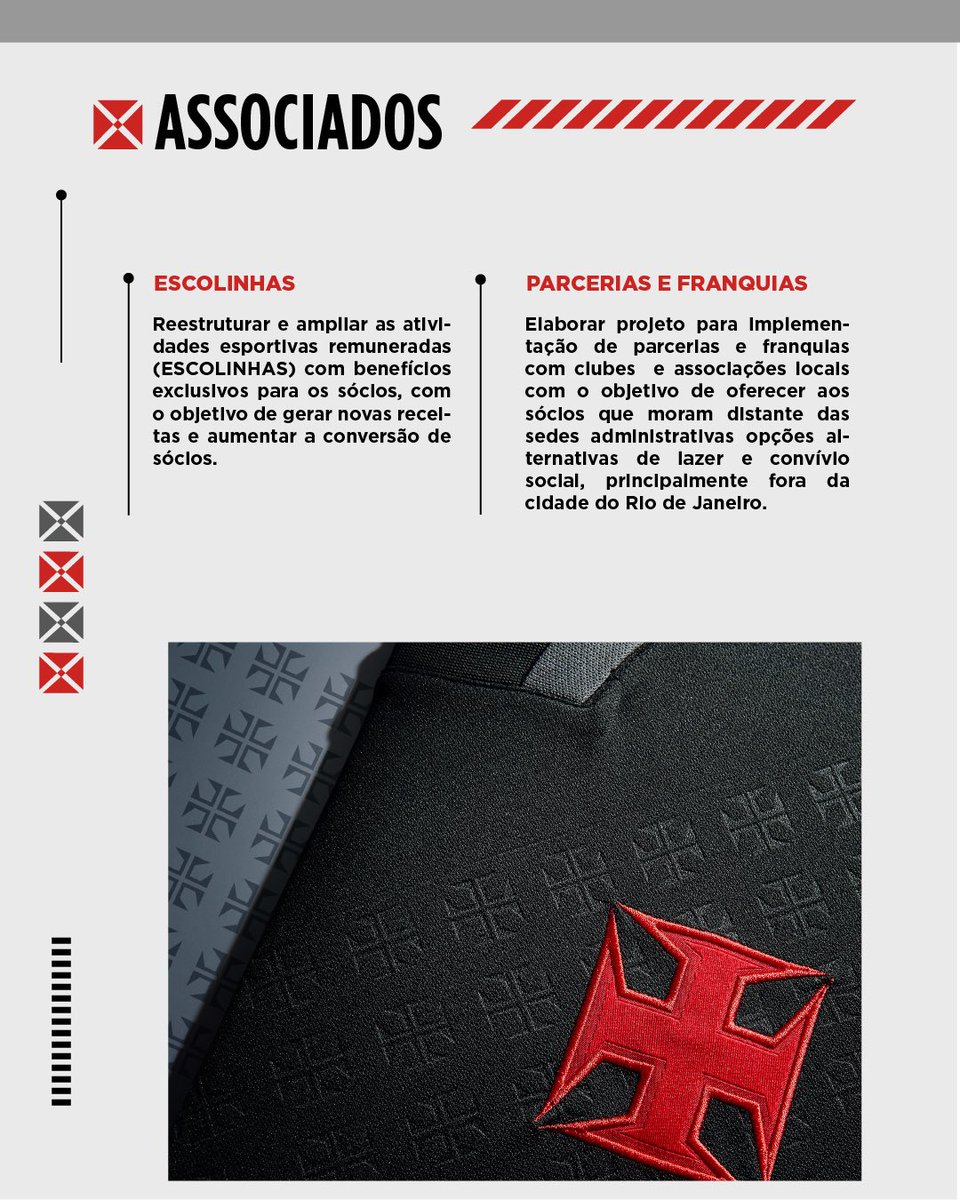 ASSOCIADOS

ESCOLINHAS

Reestruturar e ampliar as atividades esportivas remuneradas (ESCOLINHAS) com benefícios exclusivos para os sócios, com o objetivo de gerar novas receitas e aumentar a conversão de sócios.

PARCERIAS E FRANQUIAS

Elaborar projeto para implementação de parcerias e franquias com clubes e associações locais com o objetivo de oferecer aos sócios que moram distante das sedes administrativas opções alternativas de lazer e convívio social, principalmente fora da cidade do Rio de Janeiro.